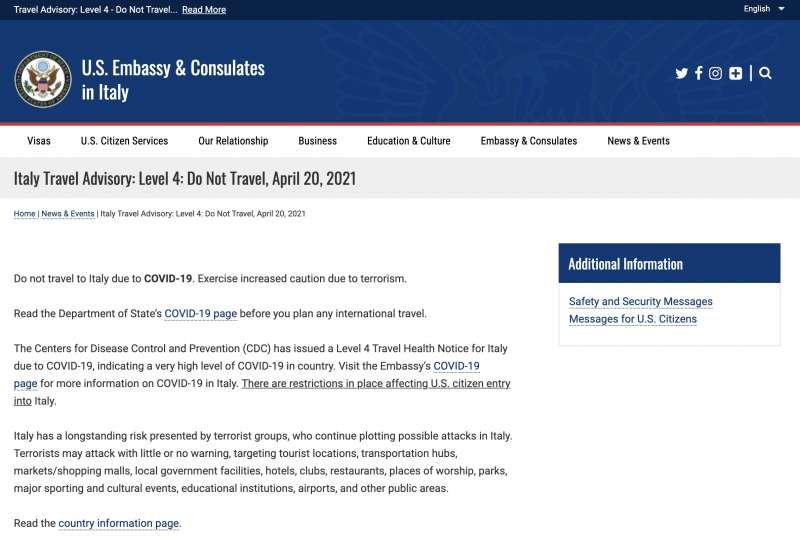 Travel Advisory: Level 4 - Do Not Travel... Read More

English

U.S. Embassy & Consulates in Italy

Visas U.S. Citizen Services Our Relationship Business Education & Culture Embassy & Consulates News & Events

Italy Travel Advisory: Level 4: Do Not Travel, April 20, 2021

Home | News & Events | Italy Travel Advisory: Level 4: Do Not Travel, April 20, 2021

Do not travel to Italy due to COVID-19. Exercise increased caution due to terrorism.

Read the Department of State's COVID-19 page before you plan any international travel.

The Centers for Disease Control and Prevention (CDC) has issued a Level 4 Travel Health Notice for Italy due to COVID-19, indicating a very high level of COVID-19 in country. Visit the Embassy's COVID-19 page for more information on COVID-19 in Italy. There are restrictions in place affecting U.S. citizen entry into Italy.

Italy has a longstanding risk presented by terrorist groups, who continue plotting possible attacks in Italy. Terrorists may attack with little or no warning, targeting tourist locations, transportation hubs, markets/shopping malls, local government facilities, hotels, clubs, restaurants, places of worship, parks, major sporting and cultural events, educational institutions, airports, and other public areas.

Read the country information page.

Additional Information

Safety and Security Messages
Messages for U.S. Citizens